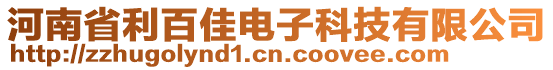 河南省利百佳电子科技有限公司
http://zzhugolynd1.cn.coovee.com